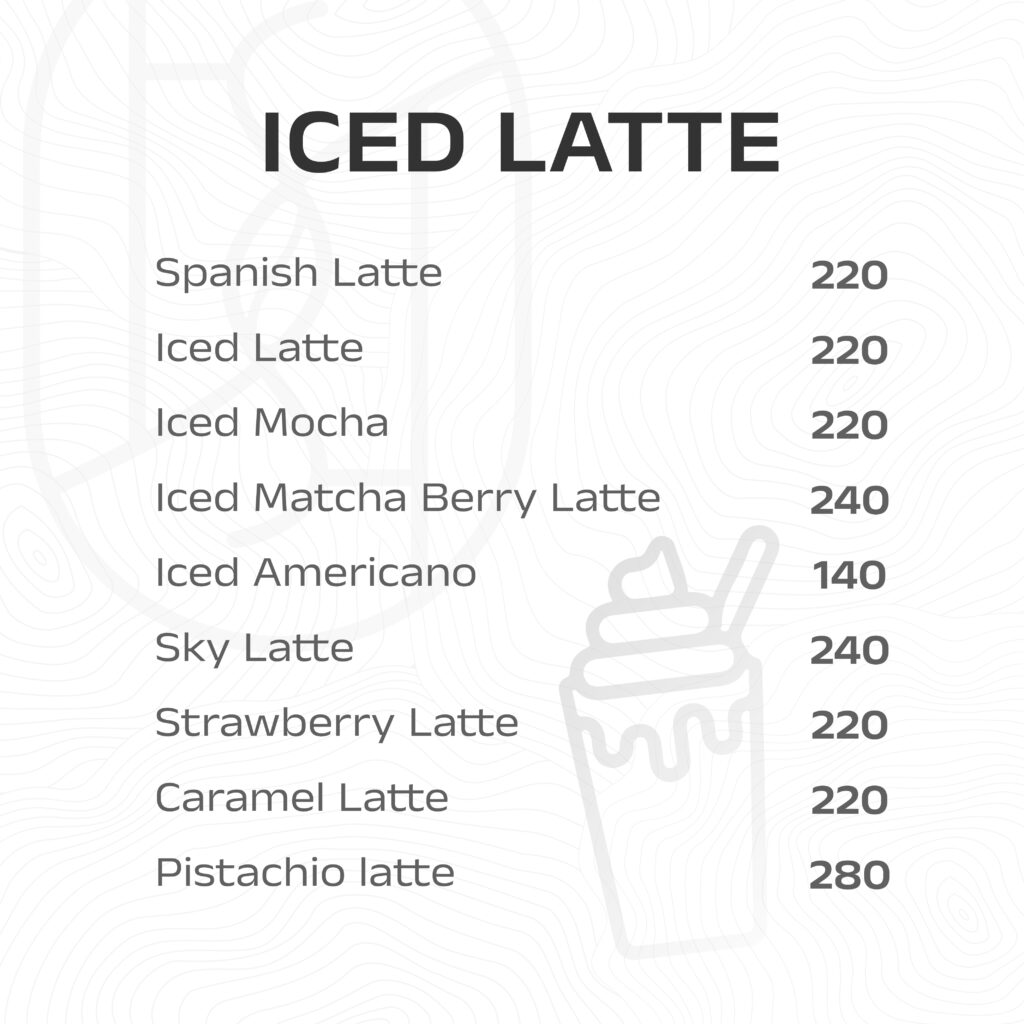 ICED LATTE

Spanish Latte 220
Iced Latte 220
Iced Mocha 220
Iced Matcha Berry Latte 240
Iced Americano 140
Sky Latte 240
Strawberry Latte 220
Caramel Latte 220
Pistachio latte 280